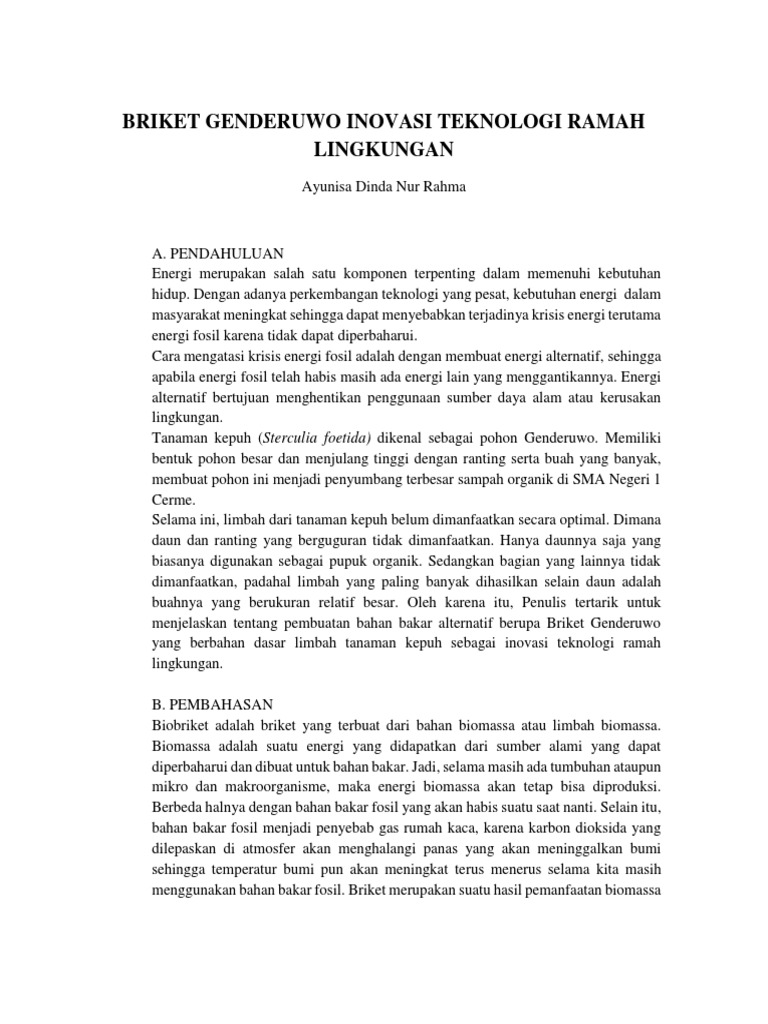 BRIKET GENDERUWO INOVASI TEKNOLOGI RAMAH LINGKUNGAN

Ayunisa Dinda Nur Rahma

A. PENDAHULUAN
Energi merupakan salah satu komponen terpenting dalam memenuhi kebutuhan hidup. Dengan adanya perkembangan teknologi yang pesat, kebutuhan energi dalam masyarakat meningkat sehingga dapat menyebabkan terjadinya krisis energi terutama energi fosil karena tidak dapat diperbaharui.
Cara mengatasi krisis energi fosil adalah dengan membuat energi alternatif, sehingga apabila energi fosil telah habis masih ada energi lain yang menggantikannya. Energi alternatif bertujuan menghentikan penggunaan sumber daya alam atau kerusakan lingkungan.
Tanaman kepuh (Sterculia foetida) dikenal sebagai pohon Genderuwo. Memiliki bentuk pohon besar dan menjulang tinggi dengan ranting serta buah yang banyak, membuat pohon ini menjadi penyumbang terbesar sampah organik di SMA Negeri 1 Cerme.
Selama ini, limbah dari tanaman kepuh belum dimanfaatkan secara optimal. Dimana daun dan ranting yang berguguran tidak dimanfaatkan. Hanya daunnya saja yang biasanya digunakan sebagai pupuk organik. Sedangkan bagian yang lainnya tidak dimanfaatkan, padahal limbah yang paling banyak dihasilkan selain daun adalah buahnya yang berukuran relatif besar. Oleh karena itu, Penulis tertarik untuk menjelaskan tentang pembuatan bahan bakar alternatif berupa Briket Genderuwo yang berbahan dasar limbah tanaman kepuh sebagai inovasi teknologi ramah lingkungan.

B. PEMBAHASAN
Biobriket adalah briket yang terbuat dari bahan biomassa atau limbah biomassa. Biomassa adalah suatu energi yang didapatkan dari sumber alami yang dapat diperbaharui dan dibuat untuk bahan bakar. Jadi, selama masih ada tumbuhan ataupun mikro dan makroorganisme, maka energi biomassa akan tetap bisa diproduksi. Berbeda halnya dengan bahan bakar fosil yang akan habis suatu saat nanti. Selain itu, bahan bakar fosil menjadi penyebab gas rumah kaca, karena karbon dioksida yang dilepaskan di atmosfer akan menghalangi panas yang akan meninggalkan bumi sehingga temperatur bumi pun akan meningkat terus menerus selama kita masih menggunakan bahan bakar fosil. Briket merupakan suatu hasil pemanfaatan biomassa